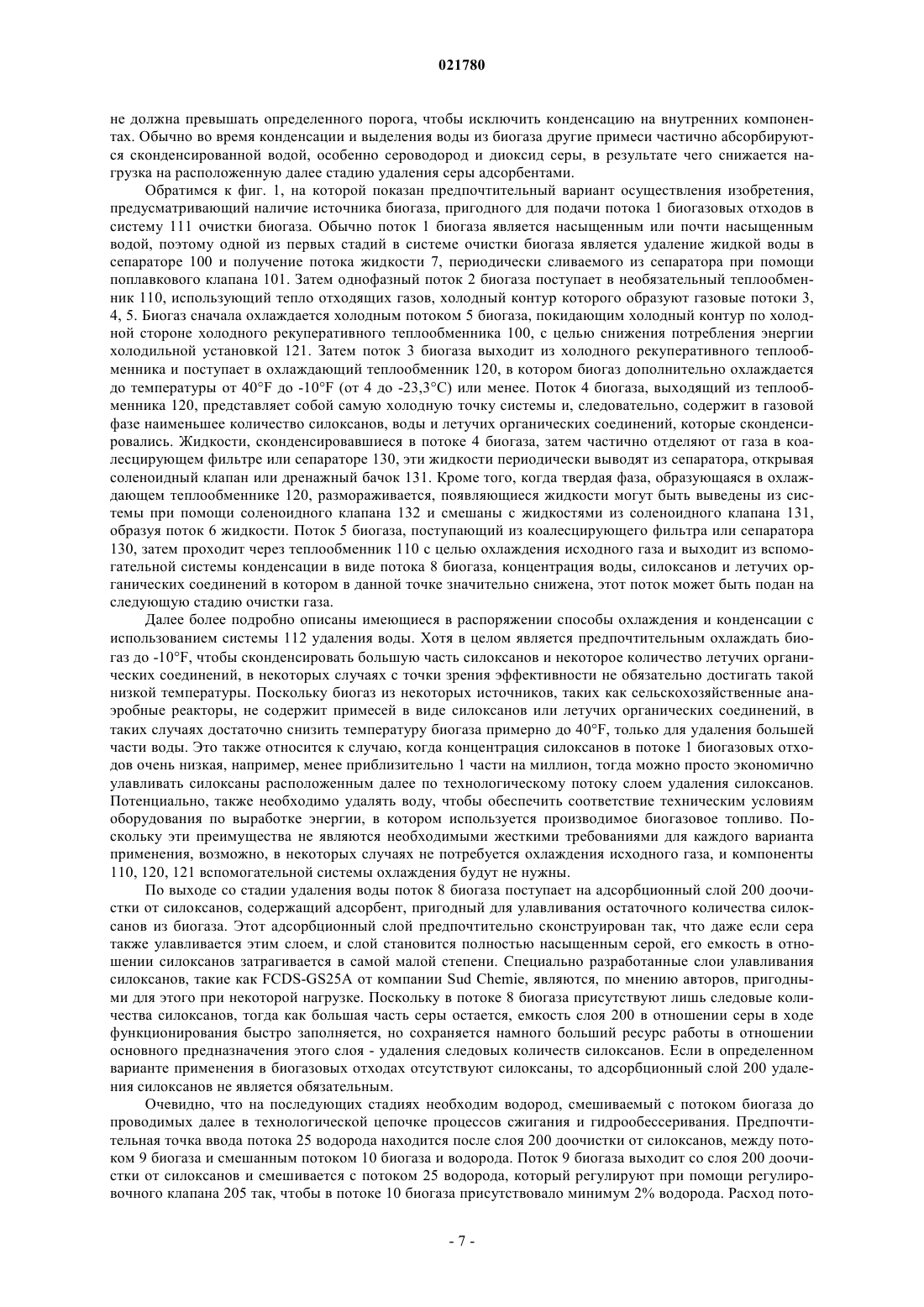 021780

не должна превышать определенного порога, чтобы исключить конденсацию на внутренних компонентах. Обычно во время конденсации и выделения воды из биогаза другие примеси частично абсорбируются сконденсированной водой, особенно сероводород и диоксид серы, в результате чего снижается нагрузка на расположенную далее стадию удаления серы адсорбентами.

Обратимся к фиг. 1, на которой показан предпочтительный вариант осуществления изобретения, предусматривающий наличие источника биогаза, пригодного для подачи потока 1 биогазовых отходов в систему 111 очистки биогаза. Обычно поток 1 биогаза является насыщенным или почти насыщенным водой, поэтому одной из первых стадий в системе очистки биогаза является удаление жидкой воды в сепараторе 100 и получение потока жидкости 7, периодически сливаемого из сепаратора при помощи поплавкового клапана 101. Затем однофазный поток 2 биогаза поступает в необязательный теплообменник 110, использующий тепло отходящих газов, холодный контур которого образуют газовые потоки 3, 4, 5. Биогаз сначала охлаждается холодным потоком 5 биогаза, покидающим холодный контур по холодной стороне холодного рекуперативного теплообменника 100, с целью снижения потребления энергии холодильной установкой 121. Затем поток 3 биогаза выходит из холодного рекуперативного теплообменника и поступает в охлаждающий теплообменник 120, в котором биогаз дополнительно охлаждается до температуры от 40°F до -10°F (от 4 до -23,3°C) или менее. Поток 4 биогаза, выходящий из теплообменника 120, представляет собой самую холодную точку системы и, следовательно, содержит в газовой фазе наименьшее количество силоксанов, воды и летучих органических соединений, которые сконденсировались. Жидкости, сконденсировавшиеся в потоке 4 биогаза, затем частично отделяют от газа в коалесцирующем фильтре или сепараторе 130, эти жидкости периодически выводят из сепаратора, открывая соленоидный клапан или дренажный бачок 131. Кроме того, когда твердая фаза, образующаяся в охлаждающем теплообменнике 120, размораживается, появляющиеся жидкости могут быть выведены из системы при помощи соленоидного клапана 132 и смешаны с жидкостями из соленоидного клапана 131, образуя поток 6 жидкости. Поток 5 биогаза, поступающий из коалесцирующего фильтра или сепаратора 130, затем проходит через теплообменник 110 с целью охлаждения исходного газа и выходит из вспомогательной системы конденсации в виде потока 8 биогаза, концентрация воды, силоксанов и летучих органических соединений в котором в данной точке значительно снижена, этот поток может быть подан на следующую стадию очистки газа.

Далее более подробно описаны имеющиеся в распоряжении способы охлаждения и конденсации с использованием системы 112 удаления воды. Хотя в целом является предпочтительным охлаждать биогаз до -10°F, чтобы сконденсировать большую часть силоксанов и некоторое количество летучих органических соединений, в некоторых случаях с точки зрения эффективности не обязательно достигать такой низкой температуры. Поскольку биогаз из некоторых источников, таких как сельскохозяйственные анаэробные реакторы, не содержит примесей в виде силоксанов или летучих органических соединений, в таких случаях достаточно снизить температуру биогаза примерно до 40°F, только для удаления большей части воды. Это также относится к случаю, когда концентрация силоксанов в потоке 1 биогазовых отходов очень низкая, например, менее приблизительно 1 части на миллион, тогда можно просто экономично улавливать силоксаны расположенным далее по технологическому потоку слоем удаления силоксанов. Потенциально, также необходимо удалять воду, чтобы обеспечить соответствие техническим условиям оборудования по выработке энергии, в котором используется производимое биогазовое топливо. Поскольку эти преимущества не являются необходимыми жесткими требованиями для каждого варианта применения, возможно, в некоторых случаях не потребуется охлаждения исходного газа, и компоненты 110, 120, 121 вспомогательной системы охлаждения будут не нужны.

По выходе со стадии удаления воды поток 8 биогаза поступает на адсорбционный слой 200 доочистки от силоксанов, содержащий адсорбент, пригодный для улавливания остаточного количества силоксанов из биогаза. Этот адсорбционный слой предпочтительно сконструирован так, что даже если сера также улавливается этим слоем, и слой становится полностью насыщенным серой, его емкость в отношении силоксанов затрагивается в самой малой степени. Специально разработанные слои улавливания силоксанов, такие как FCDS-GS25A от компании Sud Chemie, являются, по мнению авторов, пригодными для этого при некоторой нагрузке. Поскольку в потоке 8 биогаза присутствуют лишь следовые количества силоксанов, тогда как большая часть серы остается, емкость слоя 200 в отношении серы в ходе функционирования быстро заполняется, но сохраняется намного больший ресурс работы в отношении основного предназначения этого слоя - удаления следовых количеств силоксанов. Если в определенном варианте применения в биогазовых отходах отсутствуют силоксаны, то адсорбционный слой 200 удаления силоксанов не является обязательным.

Очевидно, что на последующих стадиях необходим водород, смешиваемый с потоком биогаза до проводимых далее в технологической цепочке процессов сжигания и гидрообессеривания. Предпочтительная точка ввода потока 25 водорода находится после слоя 200 доочистки от силоксанов, между потоком 9 биогаза и смешанным потоком 10 биогаза и водорода. Поток 9 биогаза выходит со слоя 200 доочистки от силоксанов и смешивается с потоком 25 водорода, который регулируют при помощи регулировочного клапана 205 так, чтобы в потоке 10 биогаза присутствовало минимум 2% водорода. Расход пото-

- 7 -